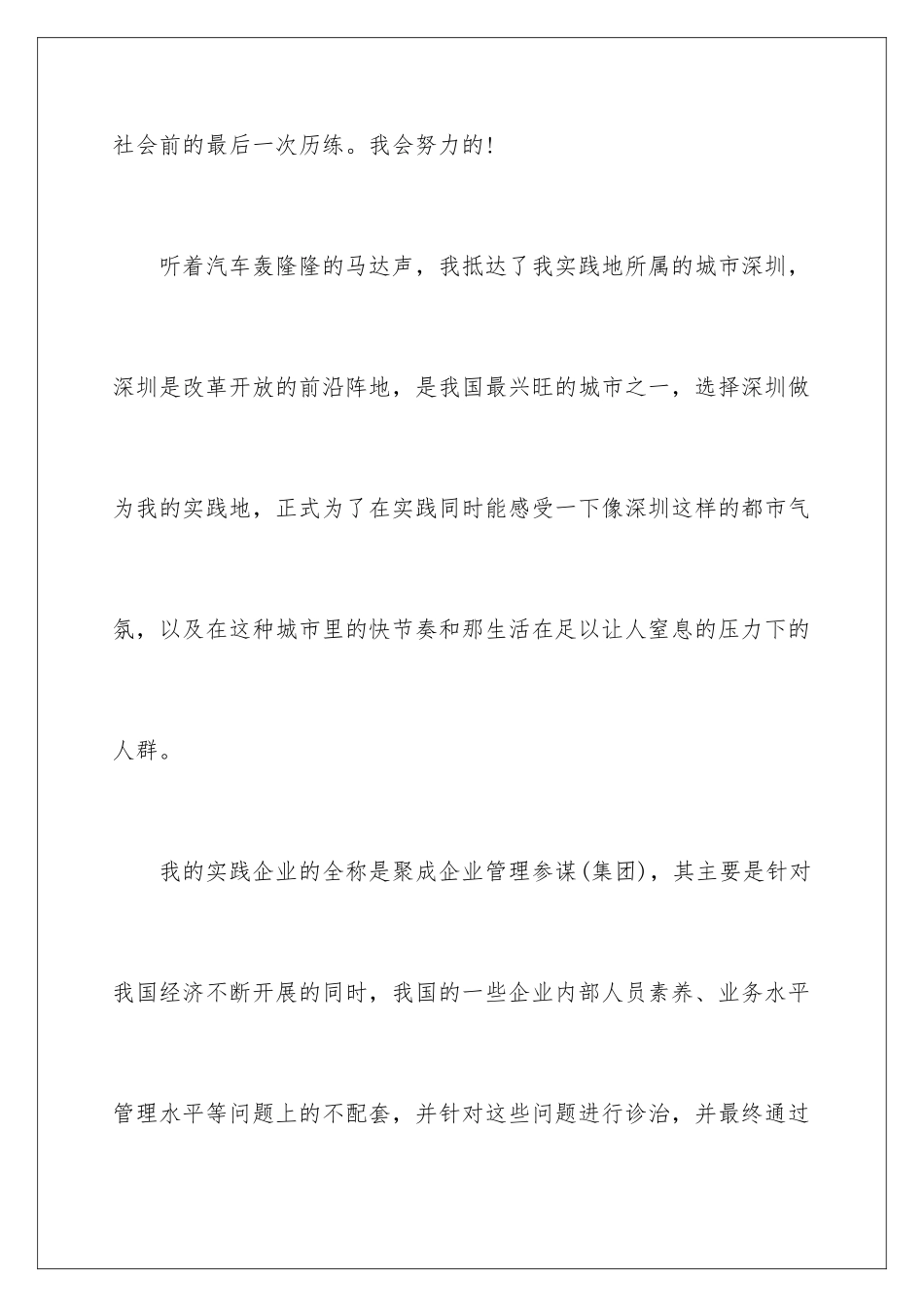 社会前的最后一次历练。我会努力的!

听着汽车轰隆隆的马达声，我抵达了我实践地所属的城市深圳，深圳是改革开放的前沿阵地，是我国最兴旺的城市之一，选择深圳做为我的实践地，正式为了在实践同时能感受一下像深圳这样的都市气氛，以及在这种城市里的快节奏和那生活在足以让人窒息的压力下的人群。

我的实践企业的全称是聚成企业管理参谋(集团)，其主要是针对我国经济不断开展的同时，我国的一些企业内部人员素养、业务水平管理水平等问题上的不配套，并针对这些问题进行诊治，并最终通过